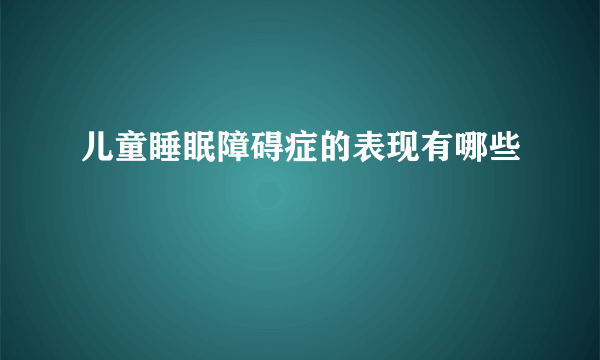 儿童睡眠障碍症的表现有哪些